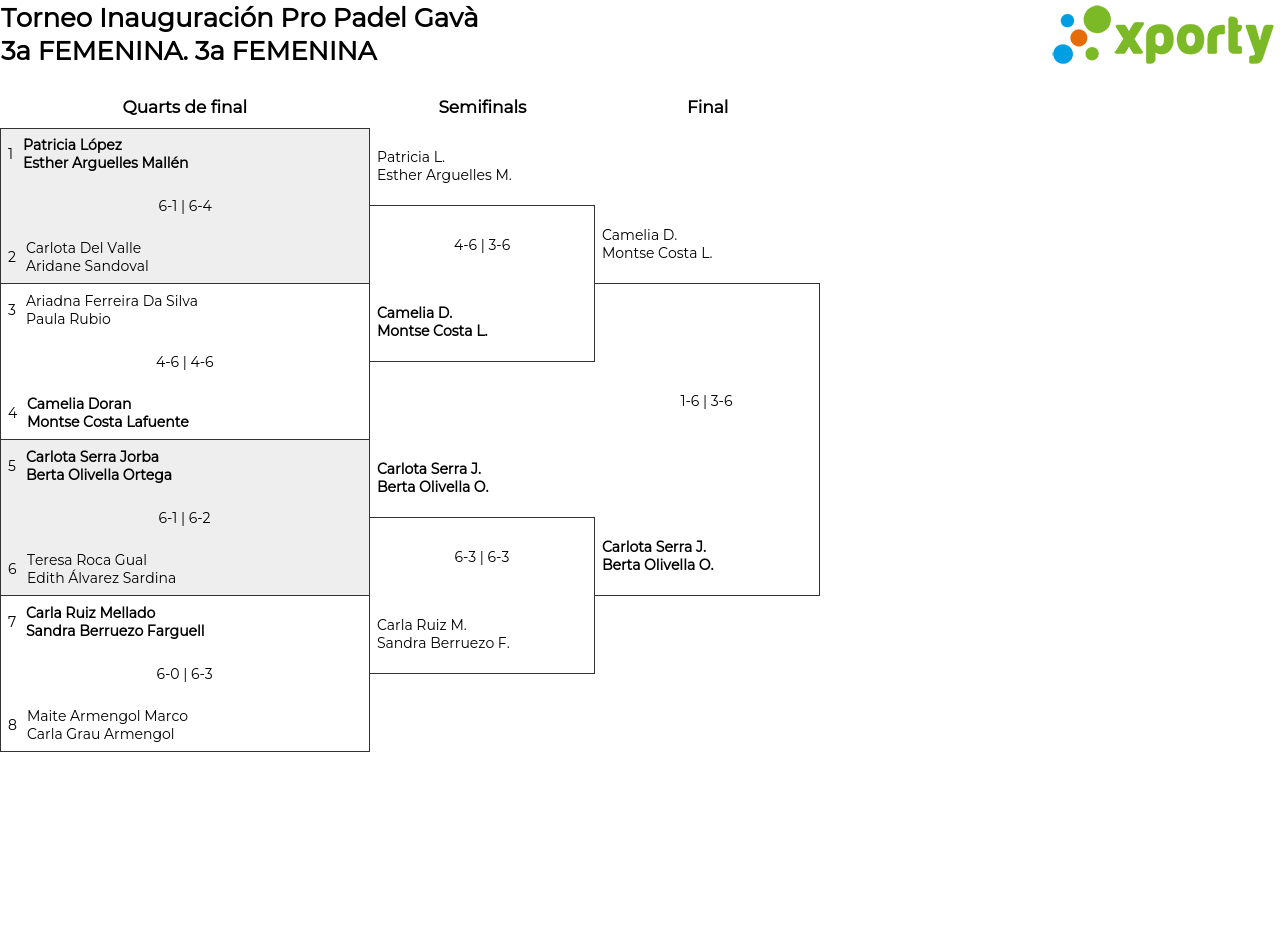 Torneo Inauguración Pro Padel Gavà
3a FEMENINA. 3a FEMENINA

xporty

Quarts de final

1 Patricia López
Esther Arguelles Mallén

6-1 | 6-4

2 Carlota Del Valle
Aridane Sandoval

3 Ariadna Ferreira Da Silva
Paula Rubio

4-6 | 4-6

4 Camelia Doran
Montse Costa Lafuente

5 Carlota Serra Jorba
Berta Olivella Ortega

6-1 | 6-2

6 Teresa Roca Gual
Edith Álvarez Sardina

7 Carla Ruiz Mellado
Sandra Berruezo Farguell

6-0 | 6-3

8 Maite Armengol Marco
Carla Grau Armengol

Semifinals

Patricia L.
Esther Arguelles M.

4-6 | 3-6

Camelia D.
Montse Costa L.

Carlota Serra J.
Berta Olivella O.

6-3 | 6-3

Carla Ruiz M.
Sandra Berruezo F.

Final

Camelia D.
Montse Costa L.

1-6 | 3-6

Carlota Serra J.
Berta Olivella O.